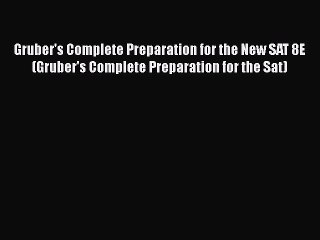 Gruber's Complete Preparation for the New SAT 8E (Gruber's Complete Preparation for the Sat)